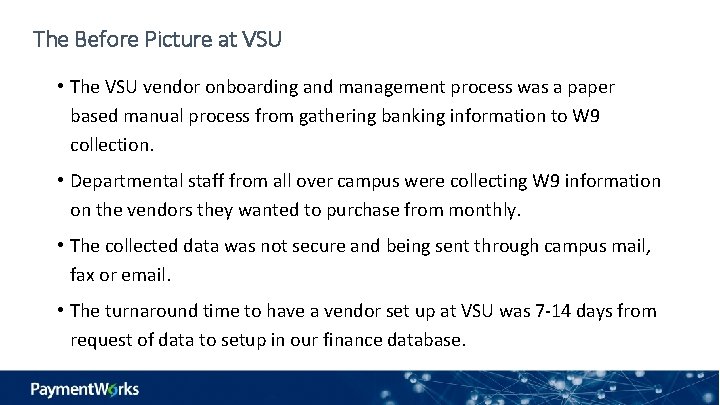 The Before Picture at VSU

• The VSU vendor onboarding and management process was a paper based manual process from gathering banking information to W9 collection.

• Departmental staff from all over campus were collecting W9 information on the vendors they wanted to purchase from monthly.

• The collected data was not secure and being sent through campus mail, fax or email.

• The turnaround time to have a vendor set up at VSU was 7-14 days from request of data to setup in our finance database.

PaymentWorks